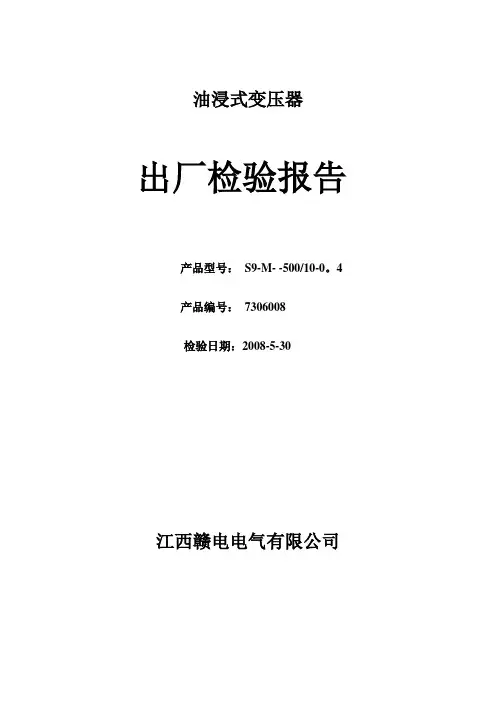 油浸式变压器

出厂检验报告

产品型号： S9-M- -500/10-0。4

产品编号： 7306008

检验日期：2008-5-30

江西赣电电气有限公司